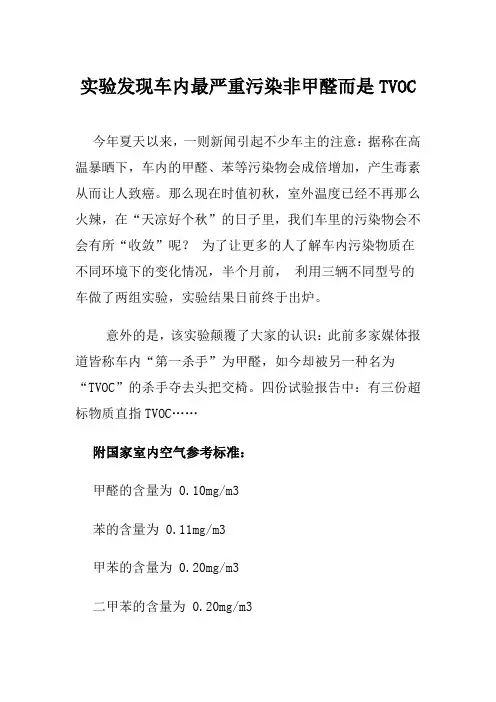 实验发现车内最严重污染非甲醛而是 TVOC

今年夏天以来，一则新闻引起不少车主的注意：据称在高温暴晒下，车内的甲醛、苯等污染物会成倍增加，产生毒素从而让人致癌。那么现在时值初秋，室外温度已经不再那么火辣，在“天凉好个秋”的日子里，我们车里的污染物会不会有所“收敛”呢？ 为了让更多的人了解车内污染物质在不同环境下的变化情况，半个月前， 利用三辆不同型号的车做了两组实验，实验结果日前终于出炉。

意外的是，该实验颠覆了大家的认识：此前多家媒体报道皆称车内“第一杀手”为甲醛，如今却被另一种名为“TVOC”的杀手夺去头把交椅。四份试验报告中：有三份超标物质直指 TVOC……

附国家室内空气参考标准：

甲醛的含量为 0.10mg/m3

苯的含量为 0.11mg/m3

甲苯的含量为 0.20mg/m3

二甲苯的含量为 0.20mg/m3